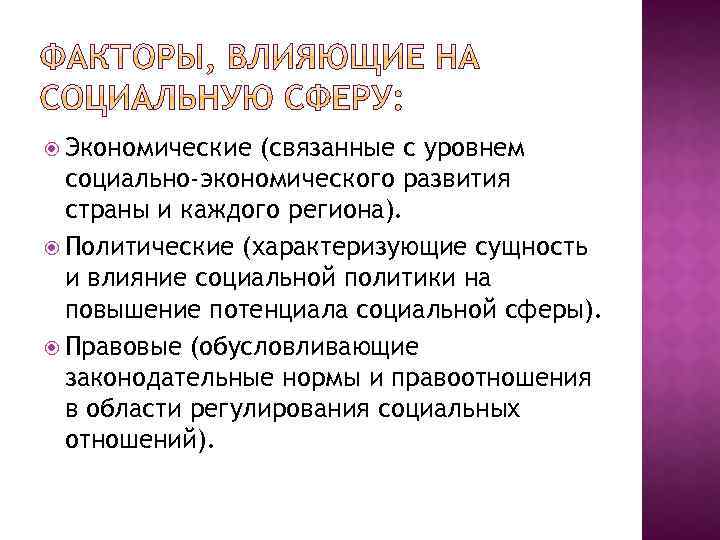 ФАКТОРЫ, ВЛИЯЮЩИЕ НА СОЦИАЛЬНУЮ СФЕРУ:

Экономические (связанные с уровнем социально-экономического развития страны и каждого региона).

Политические (характеризующие сущность и влияние социальной политики на повышение потенциала социальной сферы).

Правовые (обусловливающие законодательные нормы и правоотношения в области регулирования социальных отношений).